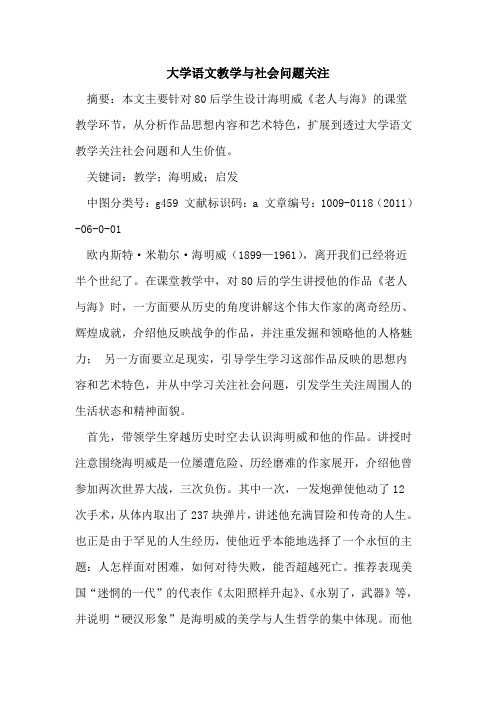 大学语文教学与社会问题关注

摘要：本文主要针对80后学生设计海明威《老人与海》的课堂教学环节，从分析作品思想内容和艺术特色，扩展到透过大学语文教学关注社会问题和人生价值。

关键词：教学；海明威；启发

中图分类号：g459 文献标识码：a 文章编号：1009-0118（2011）-06-0-01

欧内斯特·米勒尔·海明威（1899—1961），离开我们已经将近半个世纪了。在课堂教学中，对80后的学生讲授他的作品《老人与海》时，一方面要从历史的角度讲解这个伟大作家的离奇经历、辉煌成就，介绍他反映战争的作品，并注重发掘和领略他的人格魅力； 另一方面要立足现实，引导学生学习这部作品反映的思想内容和艺术特色，并从中学习关注社会问题，引发学生关注周围人的生活状态和精神面貌。

首先，带领学生穿越历史时空去认识海明威和他的作品。讲授时注意围绕海明威是一位屡遭危险、历经磨难的作家展开，介绍他曾参加两次世界大战，三次负伤。其中一次，一发炮弹使他动了12次手术，从体内取出了237块弹片，讲述他充满冒险和传奇的人生。也正是由于罕见的人生经历，使他近乎本能地选择了一个永恒的主题：人怎样面对困难，如何对待失败，能否超越死亡。推荐表现美国“迷惘的一代”的代表作《太阳照样升起》、《永别了，武器》等，并说明“硬汉形象”是海明威的美学与人生哲学的集中体现。而他